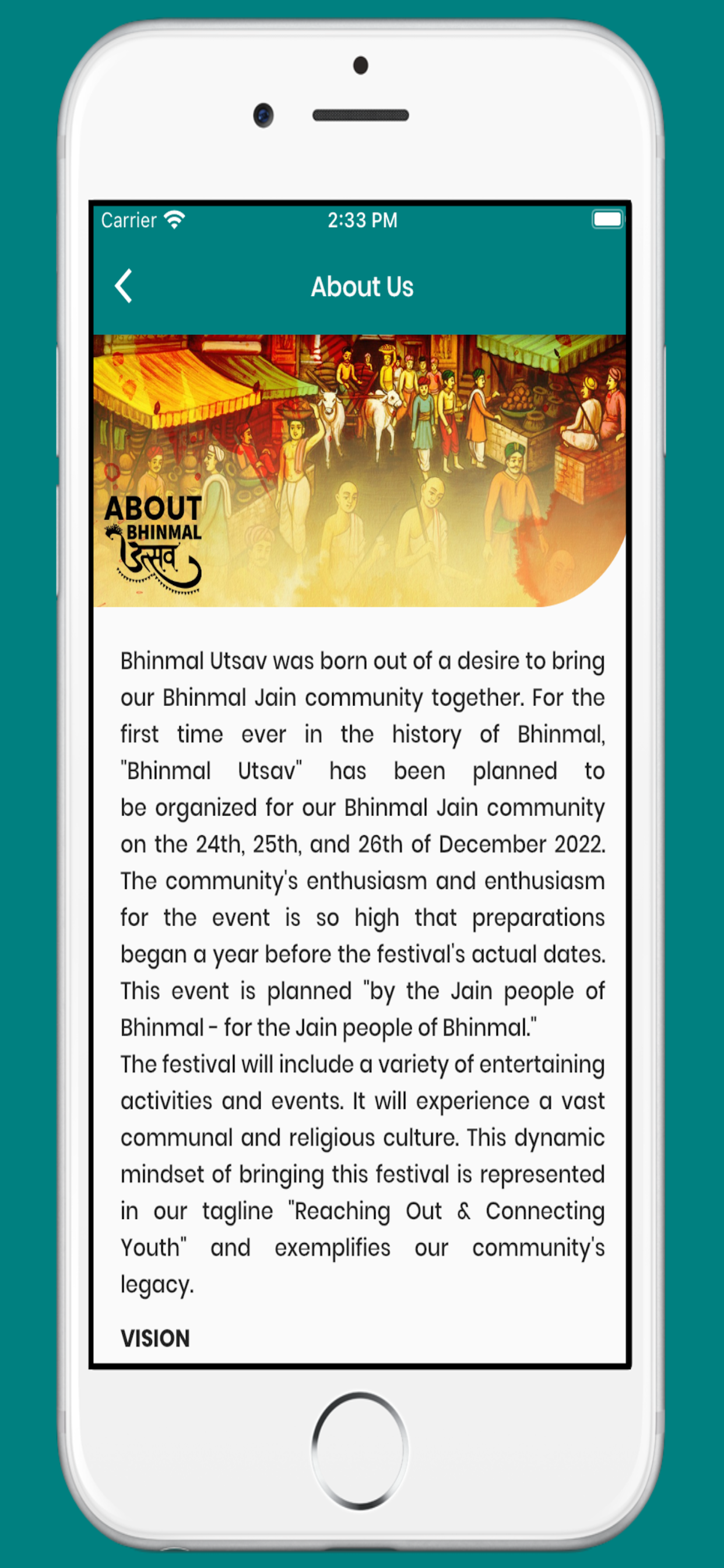 Carrier 2:33 PM

About Us

ABOUT
BHINMAL
उत्सव

Bhinmal Utsav was born out of a desire to bring our Bhinmal Jain community together. For the first time ever in the history of Bhinmal, "Bhinmal Utsav" has been planned to be organized for our Bhinmal Jain community on the 24th, 25th, and 26th of December 2022. The community's enthusiasm and enthusiasm for the event is so high that preparations began a year before the festival's actual dates. This event is planned "by the Jain people of Bhinmal - for the Jain people of Bhinmal."
The festival will include a variety of entertaining activities and events. It will experience a vast communal and religious culture. This dynamic mindset of bringing this festival is represented in our tagline "Reaching Out & Connecting Youth" and exemplifies our community's legacy.

VISION